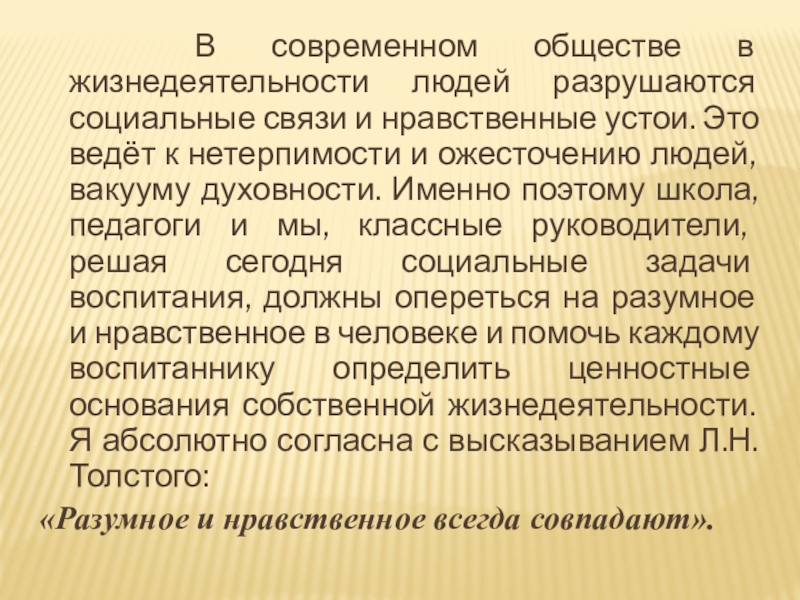 В современном обществе в жизнедеятельности людей разрушаются социальные связи и нравственные устои. Это ведёт к нетерпимости и ожесточению людей, вакууму духовности. Именно поэтому школа, педагоги и мы, классные руководители, решая сегодня социальные задачи воспитания, должны опереться на разумное и нравственное в человеке и помочь каждому воспитаннику определить ценностные основания собственной жизнедеятельности. Я абсолютно согласна с высказыванием Л.Н. Толстого:

«Разумное и нравственное всегда совпадают».